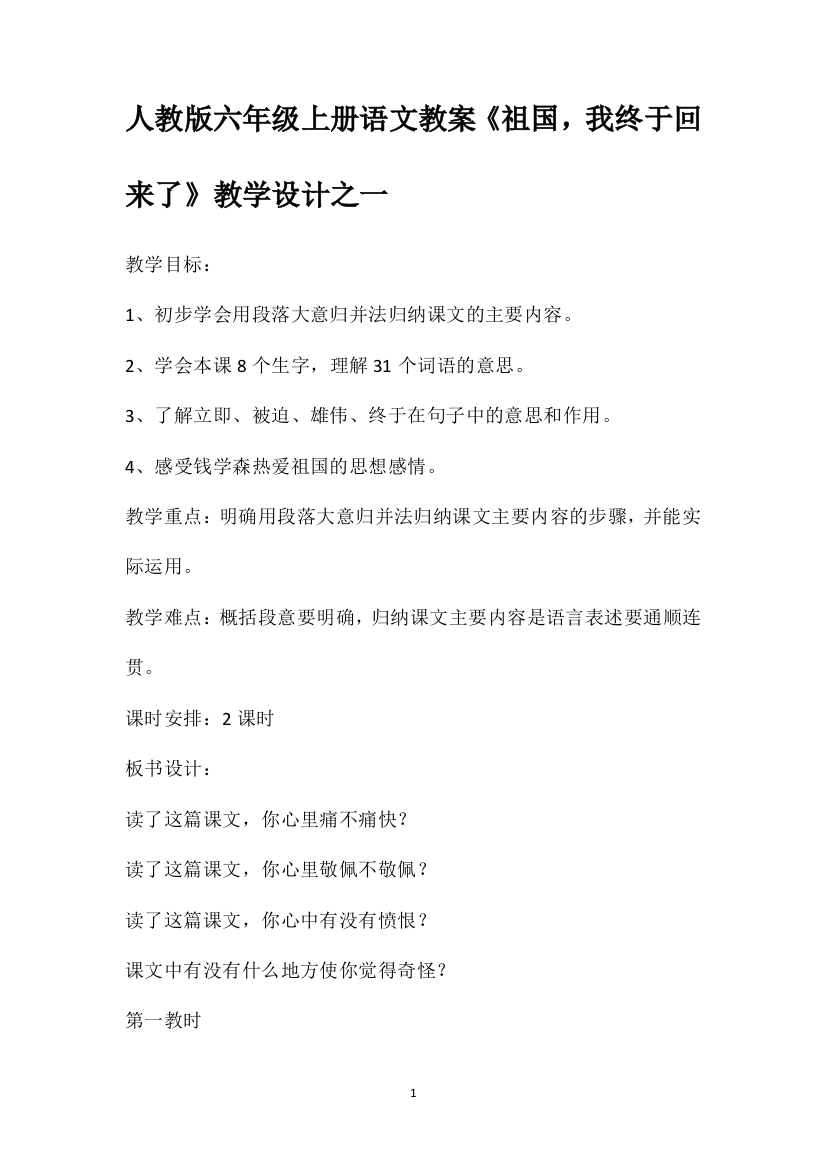 人教版六年级上册语文教案《祖国，我终于回来了》教学设计之一

教学目标：

1、初步学会用段落大意归并法归纳课文的主要内容。

2、学会本课 8 个生字，理解 31 个词语的意思。

3、了解立即、被迫、雄伟、终于在句子中的意思和作用。

4、感受钱学森热爱祖国的思想感情。

教学重点：明确用段落大意归并法归纳课文主要内容的步骤，并能实际运用。

教学难点：概括段意要明确，归纳课文主要内容是语言表述要通顺连贯。

课时安排：2 课时

板书设计：

读了这篇课文，你心里痛不痛快？

读了这篇课文，你心里敬佩不敬佩？

读了这篇课文，你心中有没有愤恨？

课文中有没有什么地方使你觉得奇怪？

第一教时

1